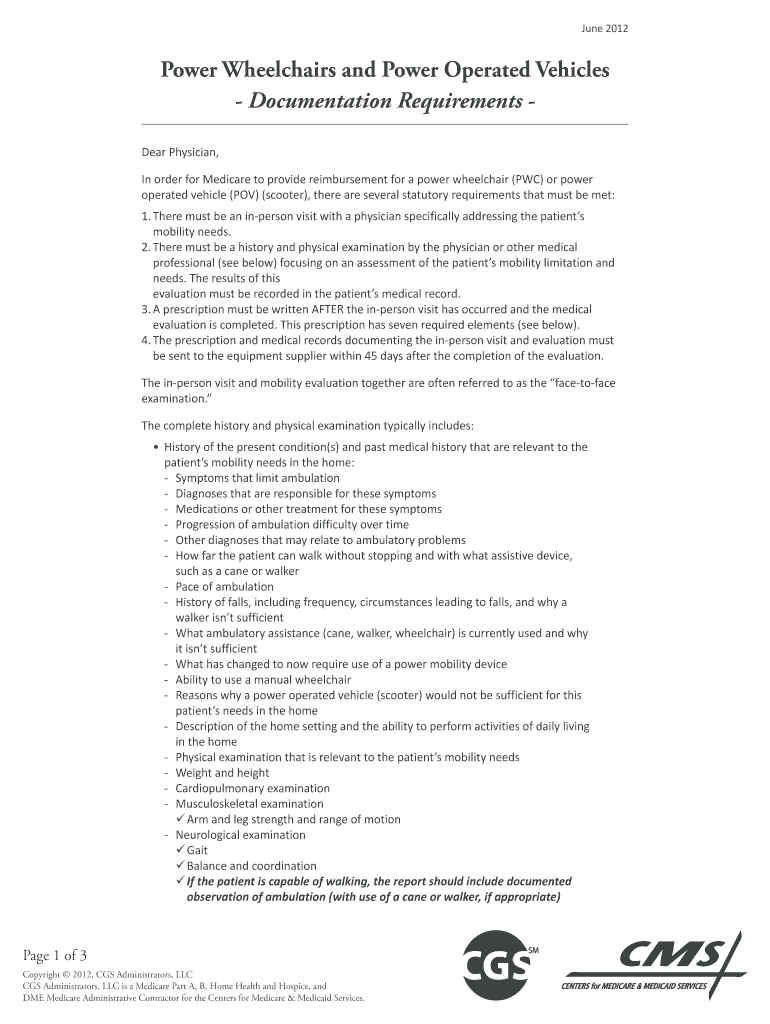 June 2012

Power Wheelchairs and Power Operated Vehicles
- Documentation Requirements -

Dear Physician,

In order for Medicare to provide reimbursement for a power wheelchair (PWC) or power operated vehicle (POV) (scooter), there are several statutory requirements that must be met:

1. There must be an in-person visit with a physician specifically addressing the patient's mobility needs.
2. There must be a history and physical examination by the physician or other medical professional (see below) focusing on an assessment of the patient's mobility limitation and needs. The results of this evaluation must be recorded in the patient's medical record.
3. A prescription must be written AFTER the in-person visit has occurred and the medical evaluation is completed. This prescription has seven required elements (see below).
4. The prescription and medical records documenting the in-person visit and evaluation must be sent to the equipment supplier within 45 days after the completion of the evaluation.

The in-person visit and mobility evaluation together are often referred to as the "face-to-face examination."

The complete history and physical examination typically includes:

• History of the present condition(s) and past medical history that are relevant to the patient's mobility needs in the home:
- Symptoms that limit ambulation
- Diagnoses that are responsible for these symptoms
- Medications or other treatment for these symptoms
- Progression of ambulation difficulty over time
- Other diagnoses that may relate to ambulatory problems
- How far the patient can walk without stopping and with what assistive device, such as a cane or walker
- Pace of ambulation
- History of falls, including frequency, circumstances leading to falls, and why a walker isn't sufficient
- What ambulatory assistance (cane, walker, wheelchair) is currently used and why it isn't sufficient
- What has changed to now require use of a power mobility device
- Ability to use a manual wheelchair
- Reasons why a power operated vehicle (scooter) would not be sufficient for this patient's needs in the home
- Description of the home setting and the ability to perform activities of daily living in the home
- Physical examination that is relevant to the patient's mobility needs
- Weight and height
- Cardiopulmonary examination
- Musculoskeletal examination
✓ Arm and leg strength and range of motion
- Neurological examination
✓ Gait
✓ Balance and coordination
✓ If the patient is capable of walking, the report should include documented observation of ambulation (with use of a cane or walker, if appropriate)

Page 1 of 3

Copyright © 2012, CGS Administrators, LLC
CGS Administrators, LLC is a Medicare Part A, B, Home Health and Hospice, and DME Medicare Administrative Contractor for the Centers for Medicare & Medicaid Services.

CGS SM

CMS
CENTERS for MEDICARE & MEDICAID SERVICES